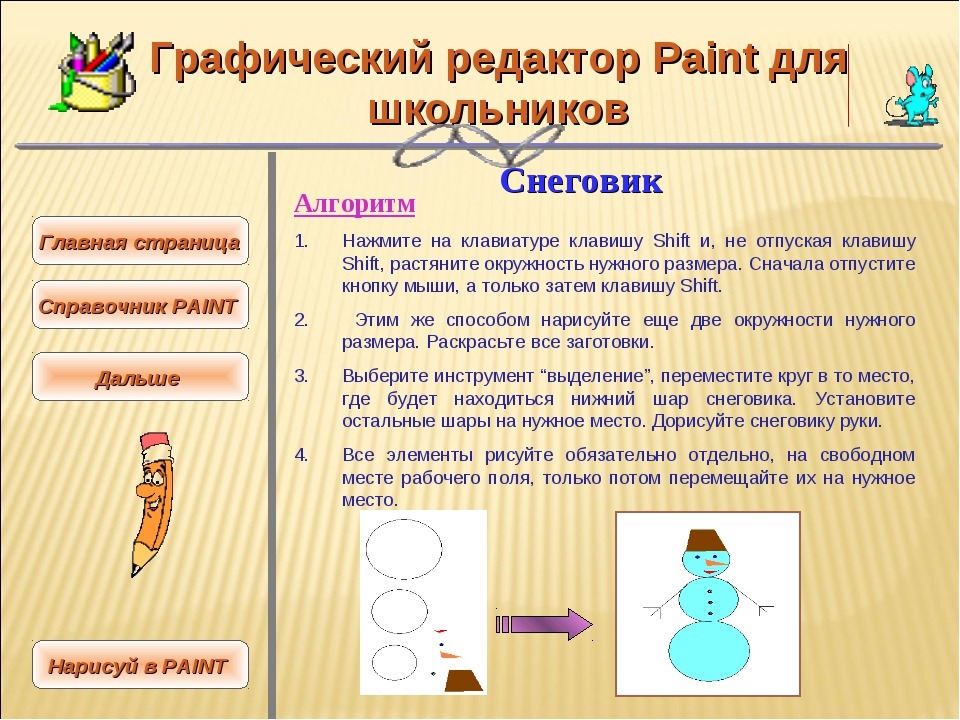 Графический редактор Paint для школьников

Главная страница

Справочник PAINT

Дальше

Нарисуй в PAINT

Снеговик

Алгоритм

1. Нажмите на клавиатуре клавишу Shift и, не отпуская клавишу Shift, растяните окружность нужного размера. Сначала отпустите кнопку мыши, а только затем клавишу Shift.

2. Этим же способом нарисуйте еще две окружности нужного размера. Раскрасьте все заготовки.

3. Выберите инструмент “выделение”, переместите круг в то место, где будет находиться нижний шар снеговика. Установите остальные шары на нужное место. Дорисуйте снеговику руки.

4. Все элементы рисуйте обязательно отдельно, на свободном месте рабочего поля, только потом перемещайте их на нужное место.